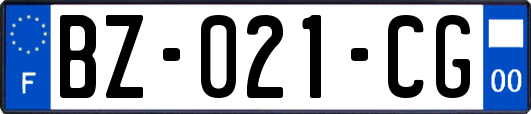 F
BZ-021-CG
00